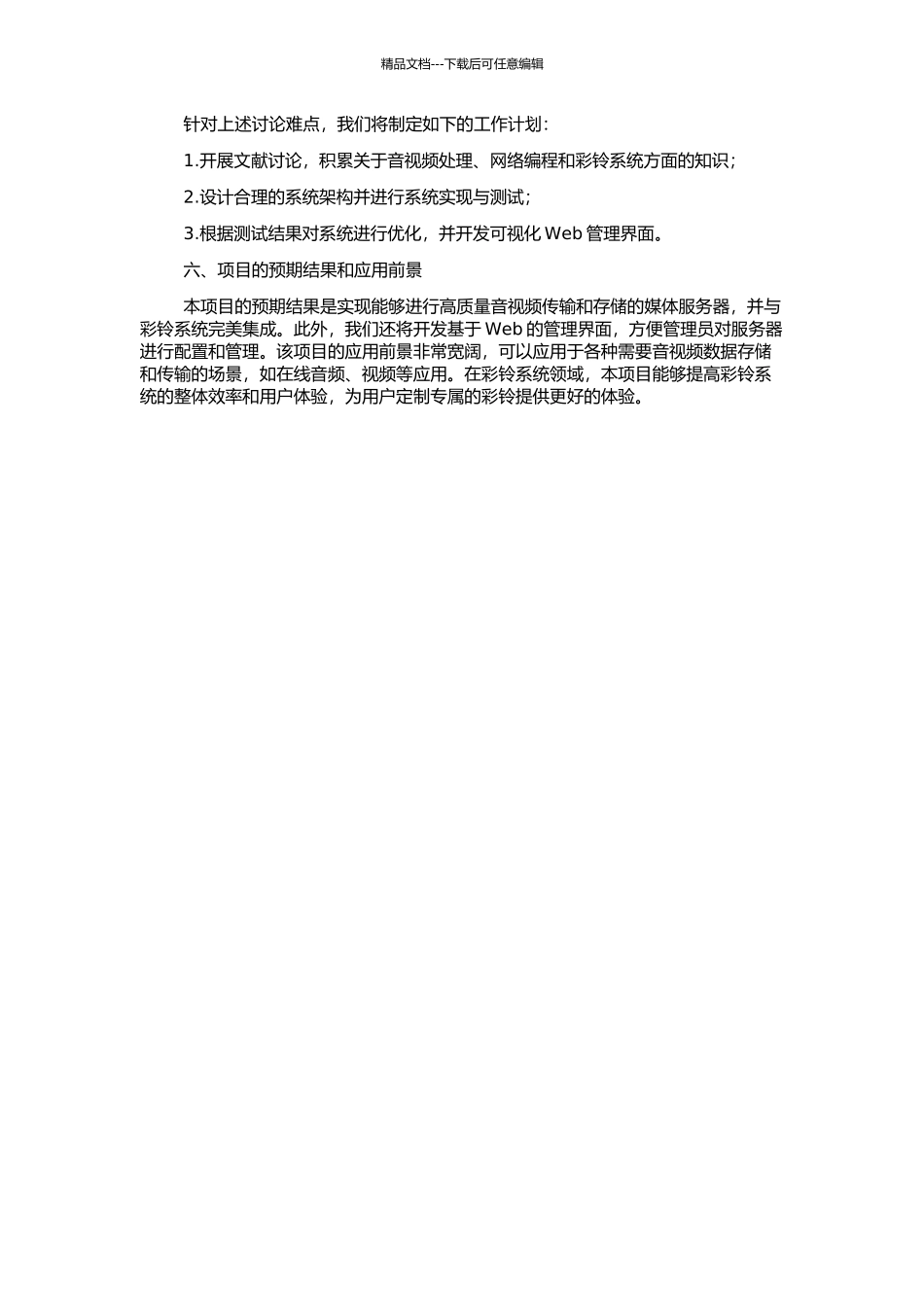 精品文档---下载后可任意编辑

针对上述讨论难点，我们将制定如下的工作计划：

1.开展文献讨论，积累关于音视频处理、网络编程和彩铃系统方面的知识；

2.设计合理的系统架构并进行系统实现与测试；

3.根据测试结果对系统进行优化，并开发可视化 Web 管理界面。

六、项目的预期结果和应用前景

本项目的预期结果是实现能够进行高质量音视频传输和存储的媒体服务器，并与彩铃系统完美集成。此外，我们还将开发基于 Web 的管理界面，方便管理员对服务器进行配置和管理。该项目的应用前景非常宽阔，可以应用于各种需要音视频数据存储和传输的场景，如在线音频、视频等应用。在彩铃系统领域，本项目能够提高彩铃系统的整体效率和用户体验，为用户定制专属的彩铃提供更好的体验。